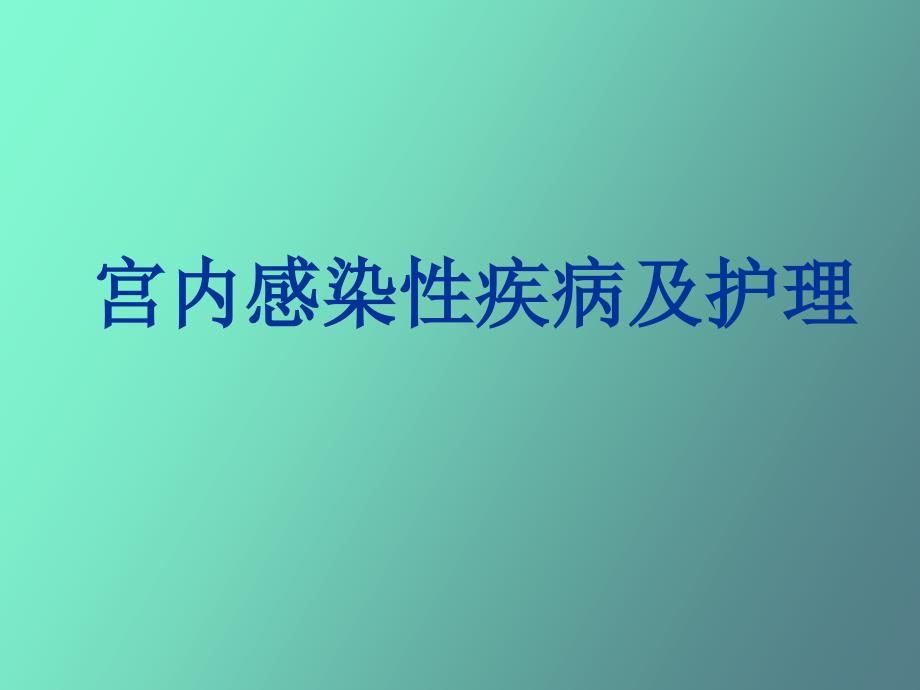 宫内感染性疾病及护理